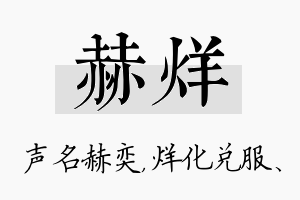 赫烊

声名赫奕,烊化兑服、